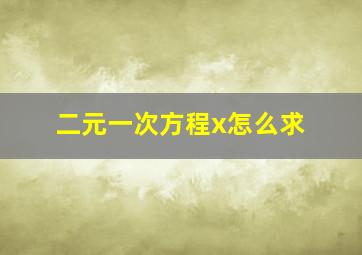 二元一次方程x怎么求